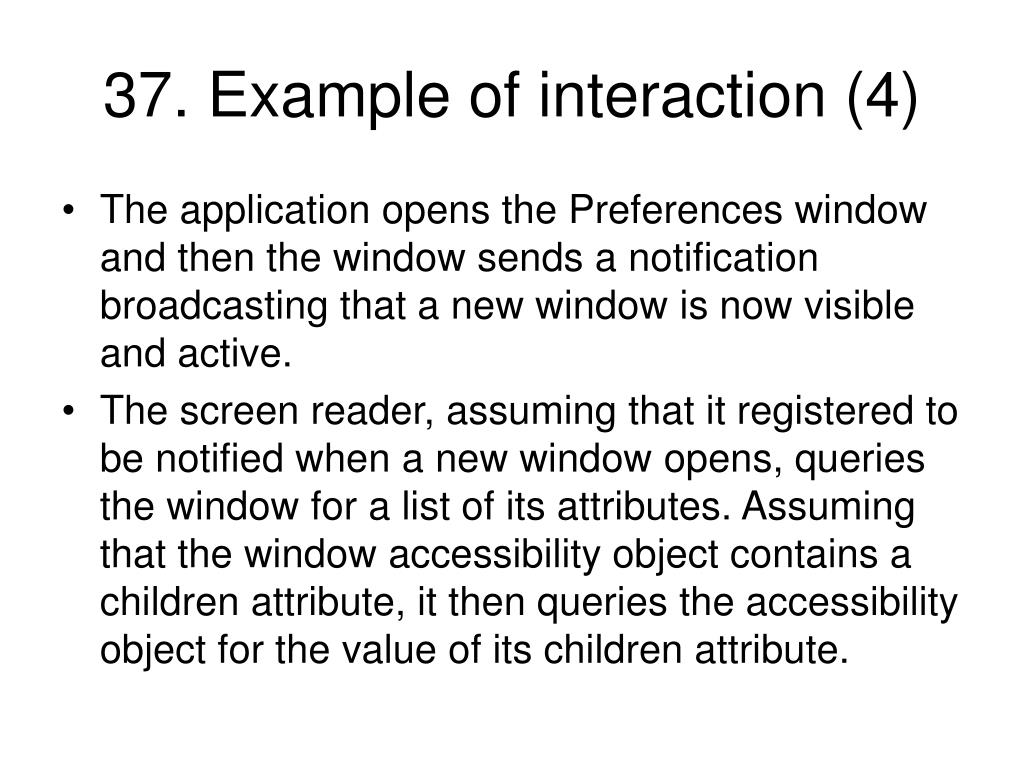 37. Example of interaction (4)

• The application opens the Preferences window and then the window sends a notification broadcasting that a new window is now visible and active.
• The screen reader, assuming that it registered to be notified when a new window opens, queries the window for a list of its attributes. Assuming that the window accessibility object contains a children attribute, it then queries the accessibility object for the value of its children attribute.